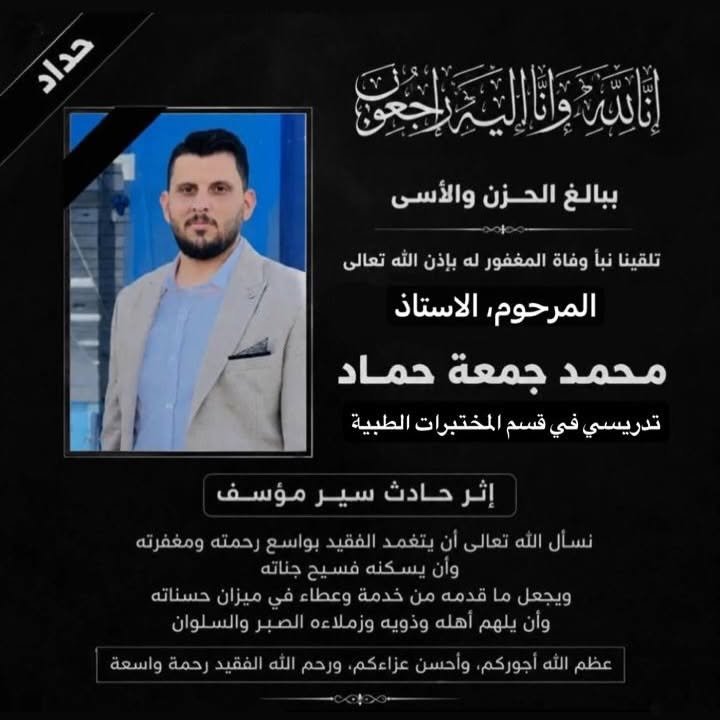 حداد

إنا لله وإنا إليه راجعون

ببالغ الحزن والأسى

تلقينا نبأ وفاة المغفور له بإذن الله تعالى

المرحوم، الاستاذ

محمد جمعة حماد

تدريسي في قسم المختبرات الطبية

إثر حادث سير مؤسف

نسأل الله تعالى أن يتغمد الفقيد بواسع رحمته ومغفرته
وأن يسكنه فسيح جناته
ويجعل ما قدمه من خدمة وعطاء في ميزان حسناته
وأن يلهم أهله وذويه وزملاءه الصبر والسلوان

عظم الله أجوركم، وأحسن عزاءكم، ورحم الله الفقيد رحمة واسعة